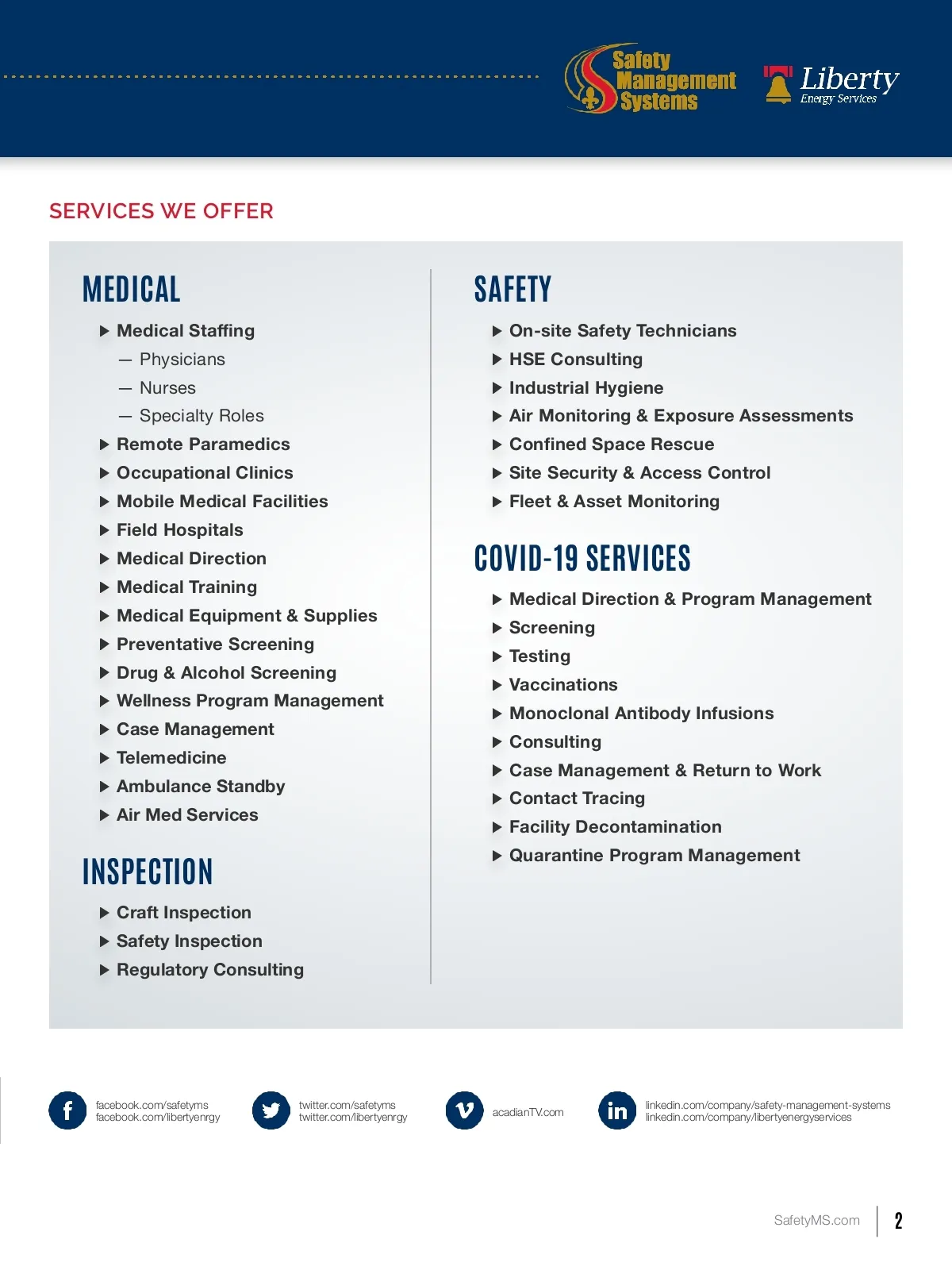 Safety Management Systems

Liberty Energy Services

SERVICES WE OFFER

MEDICAL

▶ Medical Staffing
— Physicians
— Nurses
— Specialty Roles
▶ Remote Paramedics
▶ Occupational Clinics
▶ Mobile Medical Facilities
▶ Field Hospitals
▶ Medical Direction
▶ Medical Training
▶ Medical Equipment & Supplies
▶ Preventative Screening
▶ Drug & Alcohol Screening
▶ Wellness Program Management
▶ Case Management
▶ Telemedicine
▶ Ambulance Standby
▶ Air Med Services

INSPECTION

▶ Craft Inspection
▶ Safety Inspection
▶ Regulatory Consulting

SAFETY

▶ On-site Safety Technicians
▶ HSE Consulting
▶ Industrial Hygiene
▶ Air Monitoring & Exposure Assessments
▶ Confined Space Rescue
▶ Site Security & Access Control
▶ Fleet & Asset Monitoring

COVID-19 SERVICES

▶ Medical Direction & Program Management
▶ Screening
▶ Testing
▶ Vaccinations
▶ Monoclonal Antibody Infusions
▶ Consulting
▶ Case Management & Return to Work
▶ Contact Tracing
▶ Facility Decontamination
▶ Quarantine Program Management

facebook.com/safetyms
facebook.com/libertyenrgy

twitter.com/safetyms
twitter.com/libertyenrgy

acadianTV.com

linkedin.com/company/safety-management-systems
linkedin.com/company/libertyenergyservices

SafetyMS.com 2